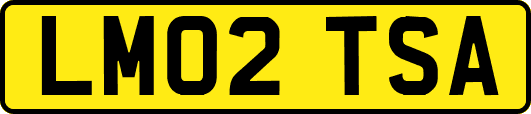 LM02 TSA